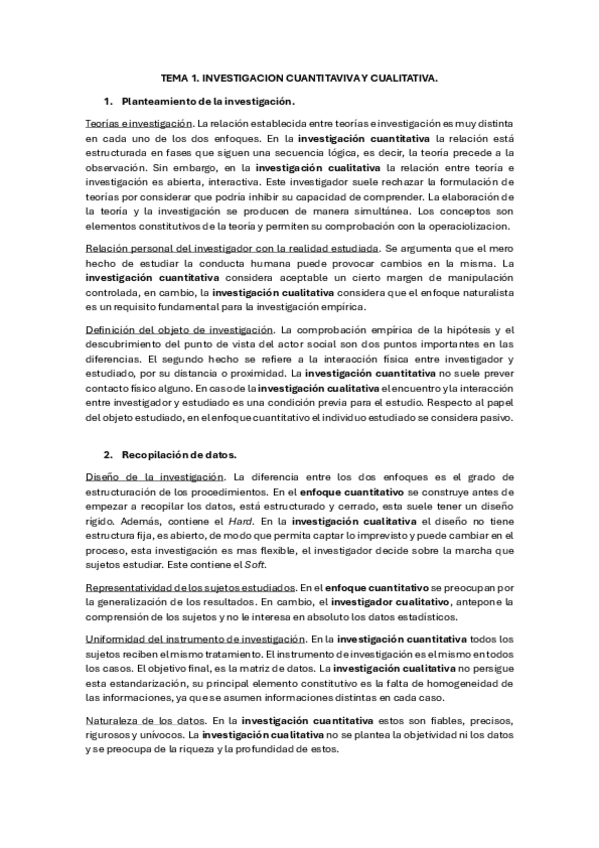 TEMA 1. INVESTIGACION CUANTITAVIVA Y CUALITATIVA.

1. Planteamiento de la investigación.

Teorías e investigación. La relación establecida entre teorías e investigación es muy distinta en cada uno de los dos enfoques. En la investigación cuantitativa la relación está estructurada en fases que siguen una secuencia lógica, es decir, la teoría precede a la observación. Sin embargo, en la investigación cualitativa la relación entre teoría e investigación es abierta, interactiva. Este investigador suele rechazar la formulación de teorías por considerar que podría inhibir su capacidad de comprender. La elaboración de la teoría y la investigación se producen de manera simultánea. Los conceptos son elementos constitutivos de la teoría y permiten su comprobación con la operaciolizacion.

Relación personal del investigador con la realidad estudiada. Se argumenta que el mero hecho de estudiar la conducta humana puede provocar cambios en la misma. La investigación cuantitativa considera aceptable un cierto margen de manipulación controlada, en cambio, la investigación cualitativa considera que el enfoque naturalista es un requisito fundamental para la investigación empírica.

Definición del objeto de investigación. La comprobación empírica de la hipótesis y el descubrimiento del punto de vista del actor social son dos puntos importantes en las diferencias. El segundo hecho se refiere a la interacción física entre investigador y estudiado, por su distancia o proximidad. La investigación cuantitativa no suele prever contacto físico alguno. En caso de la investigación cualitativa el encuentro y la interacción entre investigador y estudiado es una condición previa para el estudio. Respecto al papel del objeto estudiado, en el enfoque cuantitativo el individuo estudiado se considera pasivo.

2. Recopilación de datos.

Diseño de la investigación. La diferencia entre los dos enfoques es el grado de estructuración de los procedimientos. En el enfoque cuantitativo se construye antes de empezar a recopilar los datos, está estructurado y cerrado, esta suele tener un diseño rígido. Además, contiene el Hard. En la investigación cualitativa el diseño no tiene estructura fija, es abierto, de modo que permita captar lo imprevisto y puede cambiar en el proceso, esta investigación es mas flexible, el investigador decide sobre la marcha que sujetos estudiar. Este contiene el Soft.

Representatividad de los sujetos estudiados. En el enfoque cuantitativo se preocupan por la generalización de los resultados. En cambio, el investigador cualitativo, antepone la comprensión de los sujetos y no le interesa en absoluto los datos estadísticos.

Uniformidad del instrumento de investigación. En la investigación cuantitativa todos los sujetos reciben el mismo tratamiento. El instrumento de investigación es el mismo en todos los casos. El objetivo final, es la matriz de datos. La investigación cualitativa no persigue esta estandarización, su principal elemento constitutivo es la falta de homogeneidad de las informaciones, ya que se asumen informaciones distintas en cada caso.

Naturaleza de los datos. En la investigación cuantitativa estos son fiables, precisos, rigurosos y unívocos. La investigación cualitativa no se plantea la objetividad ni los datos y se preocupa de la riqueza y la profundidad de estos.